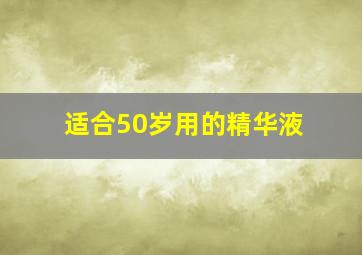 适合50岁用的精华液